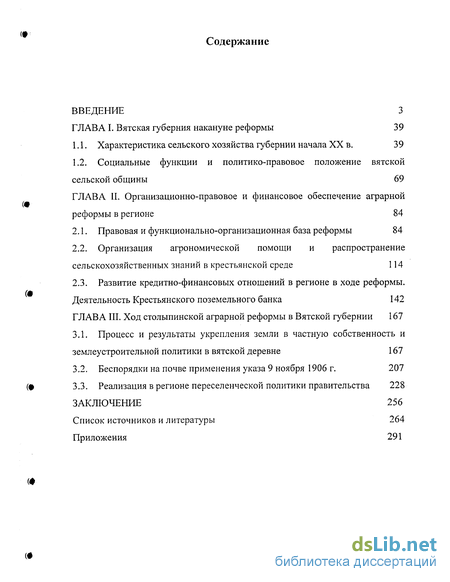 Содержание

ВВЕДЕНИЕ 3

ГЛАВА I. Вятская губерния накануне реформы 39

1.1. Характеристика сельского хозяйства губернии начала XX в. 39

1.2. Социальные функции и политико-правовое положение вятской сельской общины 69

ГЛАВА II. Организационно-правовое и финансовое обеспечение аграрной реформы в регионе 84

2.1. Правовая и функционально-организационная база реформы 84

2.2. Организация агрономической помощи и распространение сельскохозяйственных знаний в крестьянской среде 114

2.3. Развитие кредитно-финансовых отношений в регионе в ходе реформы. Деятельность Крестьянского поземельного банка 142

ГЛАВА III. Ход столыпинской аграрной реформы в Вятской губернии 167

3.1. Процесс и результаты укрепления земли в частную собственность и землеустроительной политики в вятской деревне 167

3.2. Беспорядки на почве применения указа 9 ноября 1906 г. 207

3.3. Реализация в регионе переселенческой политики правительства 228

ЗАКЛЮЧЕНИЕ 256

Список источников и литературы 264

Приложения 291

dsLib.net
библиотека диссертаций